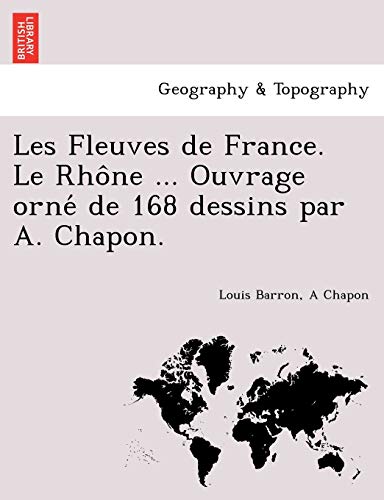 BRITISH LIBRARY

Geography & Topography

Les Fleuves de France. Le Rhône ... Ouvrage orné de 168 dessins par A. Chapon.

Louis Barron, A Chapon